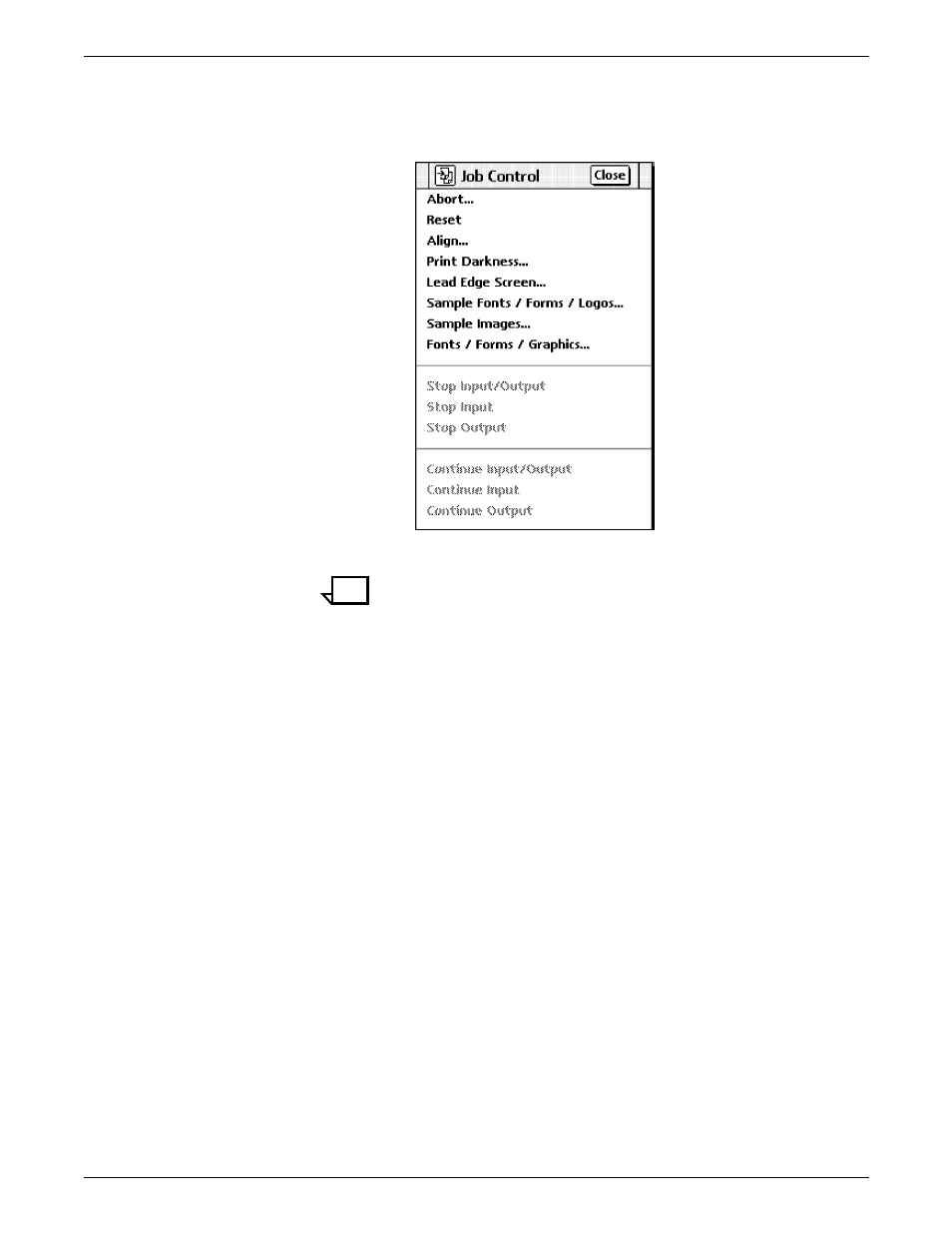 Job Control
Close
Abort...
Reset
Align...
Print Darkness...
Lead Edge Screen...
Sample Fonts / Forms / Logos...
Sample Images...
Fonts / Forms / Graphics...

Stop Input/Output
Stop Input
Stop Output

Continue Input/Output
Continue Input
Continue Output